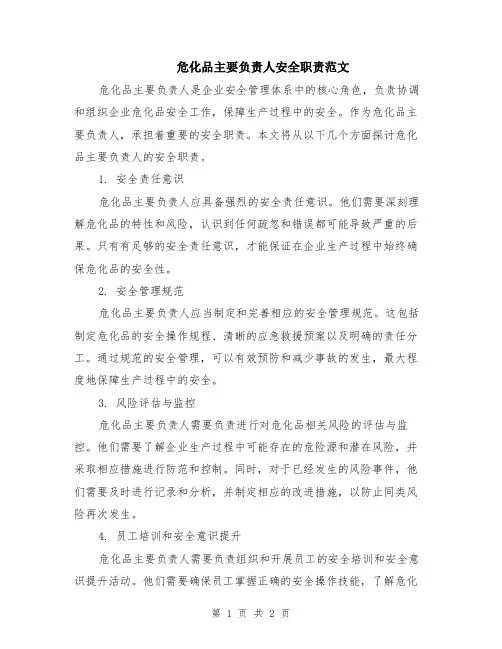 危化品主要负责人安全职责范文

危化品主要负责人是企业安全管理体系中的核心角色，负责协调和组织企业危化品安全工作，保障生产过程中的安全。作为危化品主要负责人，承担着重要的安全职责。本文将从以下几个方面探讨危化品主要负责人的安全职责。

1. 安全责任意识

危化品主要负责人应具备强烈的安全责任意识。他们需要深刻理解危化品的特性和风险，认识到任何疏忽和错误都可能导致严重的后果。只有有足够的安全责任意识，才能保证在企业生产过程中始终确保危化品的安全性。

2. 安全管理规范

危化品主要负责人应当制定和完善相应的安全管理规范。这包括制定危化品的安全操作规程、清晰的应急救援预案以及明确的责任分工。通过规范的安全管理，可以有效预防和减少事故的发生，最大程度地保障生产过程中的安全。

3. 风险评估与监控

危化品主要负责人需要负责进行对危化品相关风险的评估与监控。他们需要了解企业生产过程中可能存在的危险源和潜在风险，并采取相应措施进行防范和控制。同时，对于已经发生的风险事件，他们需要及时进行记录和分析，并制定相应的改进措施，以防止同类风险再次发生。

4. 员工培训和安全意识提升

危化品主要负责人需要负责组织和开展员工的安全培训和安全意识提升活动。他们需要确保员工掌握正确的安全操作技能，了解危化

第 1 页 共 2 页